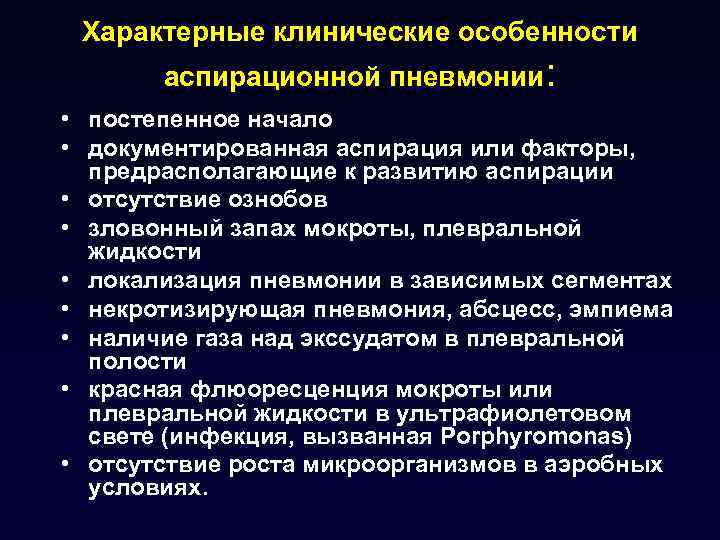 Характерные клинические особенности аспирационной пневмонии:

• постепенное начало
• документированная аспирация или факторы, предрасполагающие к развитию аспирации
• отсутствие ознобов
• зловонный запах мокроты, плевральной жидкости
• локализация пневмонии в зависимых сегментах
• некротизирующая пневмония, абсцесс, эмпиема
• наличие газа над экссудатом в плевральной полости
• красная флюоресценция мокроты или плевральной жидкости в ультрафиолетовом свете (инфекция, вызванная Porphyromonas)
• отсутствие роста микроорганизмов в аэробных условиях.